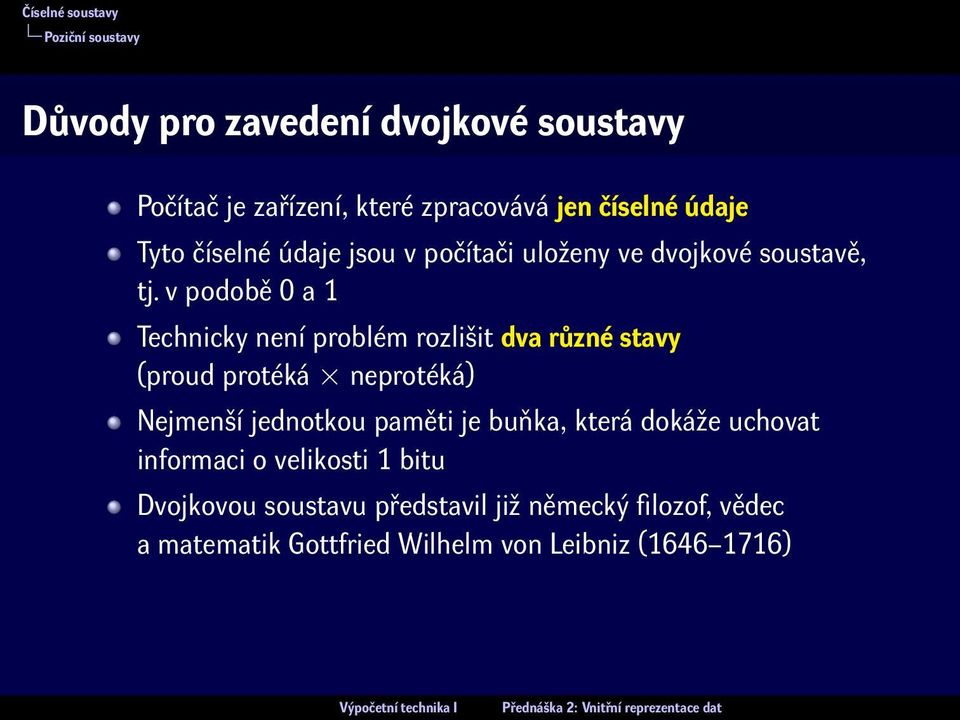 Číselné soustavy
Poziční soustavy

Důvody pro zavedení dvojkové soustavy

Počítač je zařízení, které zpracovává jen číselné údaje

Tyto číselné údaje jsou v počítači uloženy ve dvojkové soustavě, tj. v podobě 0 a 1

Technicky není problém rozlišit dva různé stavy (proud protéká $\times$ neprotéká)

Nejmenší jednotkou paměti je buňka, která dokáže uchovat informaci o velikosti 1 bitu

Dvojkovou soustavu představil již německý filozof, vědec a matematik Gottfried Wilhelm von Leibniz (1646–1716)

Výpočetní technika I    Přednáška 2: Vnitřní reprezentace dat